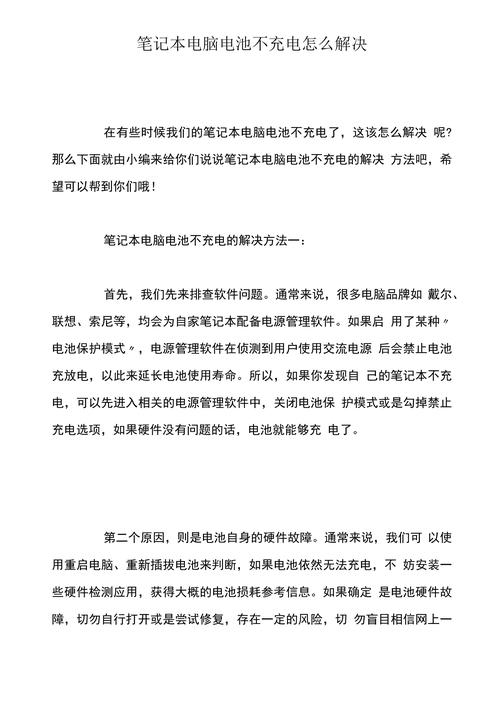 笔记本电脑电池不充电怎么解决

在有些时候我们的笔记本电脑电池不充电了，这该怎么解决 呢？那么下面就由小编来给你们说说笔记本电脑电池不充电的解决 方法吧，希望可以帮到你们哦！

笔记本电脑电池不充电的解决方法一：

首先，我们先来排查软件问题。通常来说，很多电脑品牌如 戴尔、联想、索尼等，均会为自家笔记本配备电源管理软件。如果启 用了某种〃电池保护模式〃，电源管理软件在侦测到用户使用交流电源 后会禁止电池充放电，以此来延长电池使用寿命。所以，如果你发现自 己的笔记本不充电，可以先进入相关的电源管理软件中，关闭电池保 护模式或是勾掉禁止充电选项，如果硬件没有问题的话，电池就能够充 电了。

第二个原因，则是电池自身的硬件故障。通常来说，我们可 以使用重启电脑、重新插拔电池来判断，如果电池依然无法充电，不 妨安装一些硬件检测应用，获得大概的电池损耗参考信息。如果确定 是电池硬件故障，切勿自行打开或是尝试修复，存在一定的风险，切 勿盲目相信网上一